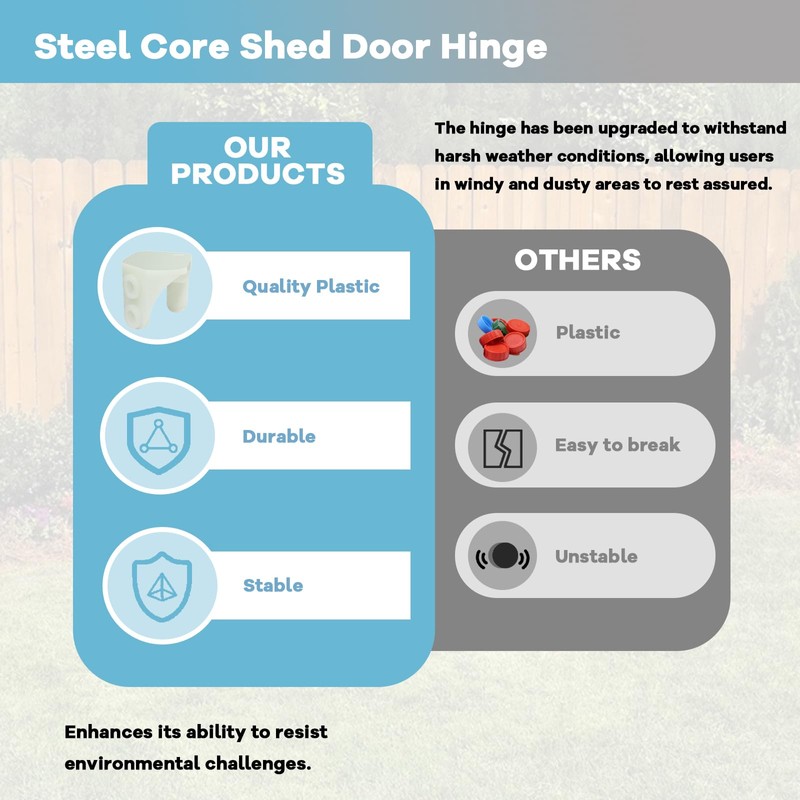 Steel Core Shed Door Hinge

The hinge has been upgraded to withstand harsh weather conditions, allowing users in windy and dusty areas to rest assured.

OUR PRODUCTS

Quality Plastic

Durable

Stable

OTHERS

Plastic

Easy to break

Unstable

Enhances its ability to resist environmental challenges.